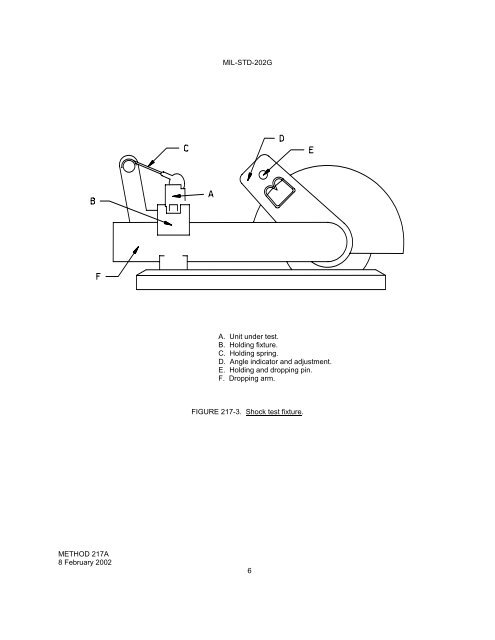 MIL-STD-202G

C

D

E

A

B

F

A. Unit under test.
B. Holding fixture.
C. Holding spring.
D. Angle indicator and adjustment.
E. Holding and dropping pin.
F. Dropping arm.

FIGURE 217-3. Shock test fixture.

METHOD 217A
8 February 2002

6